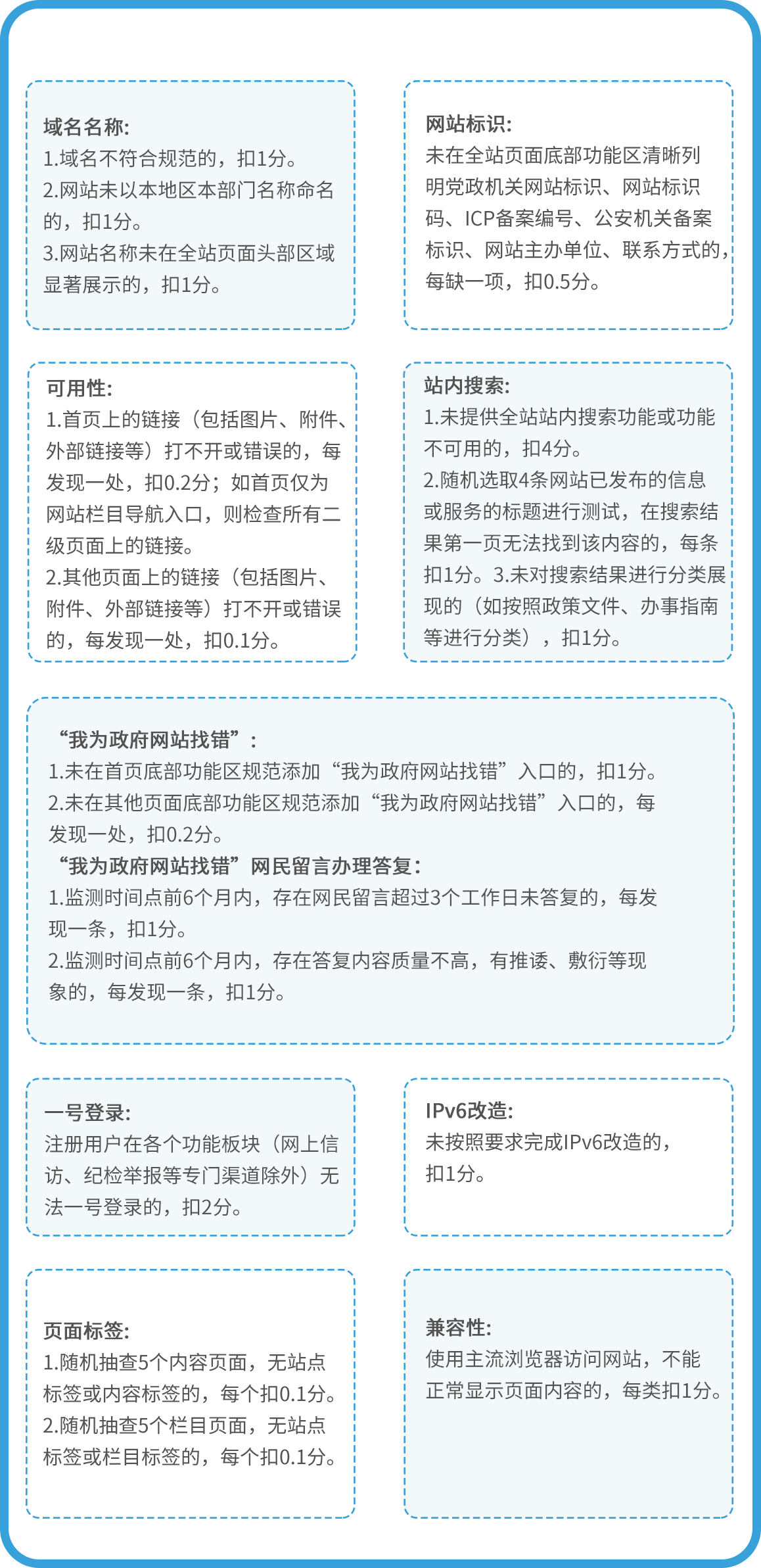 域名名称:
1.域名不符合规范的，扣1分。
2.网站未以本地区本部门名称命名的，扣1分。
3.网站名称未在全站页面头部区域显著展示的，扣1分。

网站标识:
未在全站页面底部功能区清晰列明党政机关网站标识、网站标识码、ICP备案编号、公安机关备案标识、网站主办单位、联系方式的，每缺一项，扣0.5分。

可用性:
1.首页上的链接（包括图片、附件、外部链接等）打不开或错误的，每发现一处，扣0.2分；如首页仅为网站栏目导航入口，则检查所有二级页面上的链接。
2.其他页面上的链接（包括图片、附件、外部链接等）打不开或错误的，每发现一处，扣0.1分。

站内搜索:
1.未提供全站站内搜索功能或功能不可用的，扣4分。
2.随机选取4条网站已发布的信息或服务的标题进行测试，在搜索结果第一页无法找到该内容的，每条扣1分。3.未对搜索结果进行分类展现的（如按照政策文件、办事指南等进行分类），扣1分。

“我为政府网站找错”:
1.未在首页底部功能区规范添加“我为政府网站找错”入口的，扣1分。
2.未在其他页面底部功能区规范添加“我为政府网站找错”入口的，每发现一处，扣0.2分。
“我为政府网站找错”网民留言办理答复:
1.监测时间点前6个月内，存在网民留言超过3个工作日未答复的，每发现一条，扣1分。
2.监测时间点前6个月内，存在答复内容质量不高，有推诿、敷衍等现象的，每发现一条，扣1分。

一号登录:
注册用户在各个功能板块（网上信访、纪检举报等专门渠道除外）无法一号登录的，扣2分。

IPv6改造:
未按照要求完成IPv6改造的，扣1分。

页面标签:
1.随机抽查5个内容页面，无站点标签或内容标签的，每个扣0.1分。
2.随机抽查5个栏目页面，无站点标签或栏目标签的，每个扣0.1分。

兼容性:
使用主流浏览器访问网站，不能正常显示页面内容的，每类扣1分。